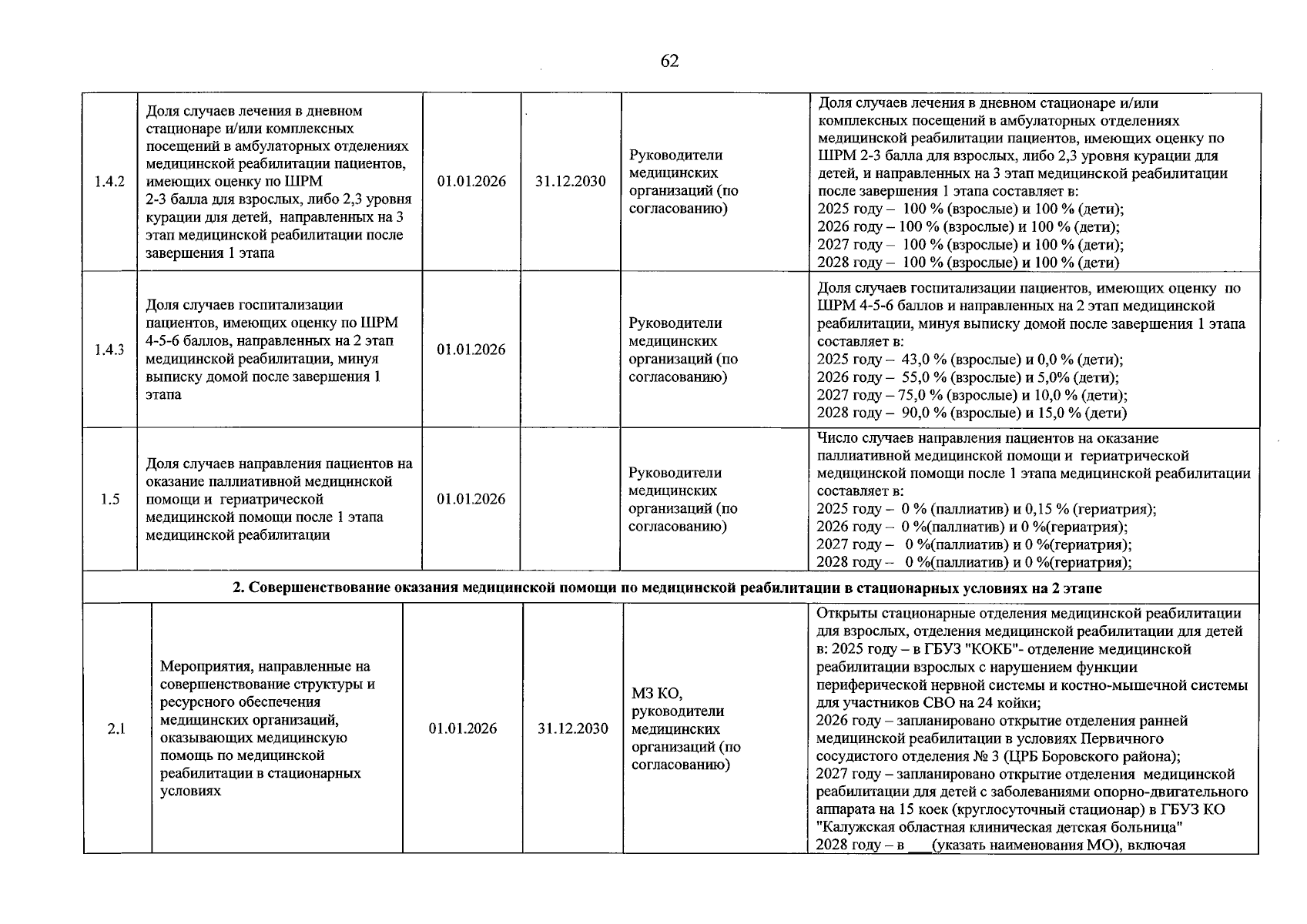 62

| 1.4.2 | Доля случаев лечения в дневном стационаре и/или комплексных посещений в амбулаторных отделениях медицинской реабилитации пациентов, имеющих оценку по ШРМ 2-3 балла для взрослых, либо 2,3 уровня курации для детей, направленных на 3 этап медицинской реабилитации после завершения 1 этапа | 01.01.2026 | 31.12.2030 | Руководители медицинских организаций (по согласованию) | Доля случаев лечения в дневном стационаре и/или комплексных посещений в амбулаторных отделениях медицинской реабилитации пациентов, имеющих оценку по ШРМ 2-3 балла для взрослых, либо 2,3 уровня курации для детей, и направленных на 3 этап медицинской реабилитации после завершения 1 этапа составляет в: 2025 году – 100 % (взрослые) и 100 % (дети); 2026 году – 100 % (взрослые) и 100 % (дети); 2027 году – 100 % (взрослые) и 100 % (дети); 2028 году – 100 % (взрослые) и 100 % (дети) |
|---|---|---|---|---|---|
| 1.4.3 | Доля случаев госпитализации пациентов, имеющих оценку по ШРМ 4-5-6 баллов, направленных на 2 этап медицинской реабилитации, минуя выписку домой после завершения 1 этапа | 01.01.2026 | | Руководители медицинских организаций (по согласованию) | Доля случаев госпитализации пациентов, имеющих оценку по ШРМ 4-5-6 баллов и направленных на 2 этап медицинской реабилитации, минуя выписку домой после завершения 1 этапа составляет в: 2025 году – 43,0 % (взрослые) и 0,0 % (дети); 2026 году – 55,0 % (взрослые) и 5,0% (дети); 2027 году – 75,0 % (взрослые) и 10,0 % (дети); 2028 году – 90,0 % (взрослые) и 15,0 % (дети) |
| 1.5 | Доля случаев направления пациентов на оказание паллиативной медицинской помощи и гериатрической медицинской помощи после 1 этапа медицинской реабилитации | 01.01.2026 | | Руководители медицинских организаций (по согласованию) | Число случаев направления пациентов на оказание паллиативной медицинской помощи и гериатрической медицинской помощи после 1 этапа медицинской реабилитации составляет в: 2025 году – 0 % (паллиатив) и 0,15 % (гериатрия); 2026 году – 0 %(паллиатив) и 0 %(гериатрия); 2027 году – 0 %(паллиатив) и 0 %(гериатрия); 2028 году – 0 %(паллиатив) и 0 %(гериатрия); |
| 2. Совершенствование оказания медицинской помощи по медицинской реабилитации в стационарных условиях на 2 этапе | | | | | |
| 2.1 | Мероприятия, направленные на совершенствование структуры и ресурсного обеспечения медицинских организаций, оказывающих медицинскую помощь по медицинской реабилитации в стационарных условиях | 01.01.2026 | 31.12.2030 | МЗ КО, руководители медицинских организаций (по согласованию) | Открыты стационарные отделения медицинской реабилитации для взрослых, отделения медицинской реабилитации для детей в: 2025 году – в ГБУЗ "КОКБ"- отделение медицинской реабилитации взрослых с нарушением функции периферической нервной системы и костно-мышечной системы для участников СВО на 24 койки; 2026 году – запланировано открытие отделения ранней медицинской реабилитации в условиях Первичного сосудистого отделения № 3 (ЦРБ Боровского района); 2027 году – запланировано открытие отделения медицинской реабилитации для детей с заболеваниями опорно-двигательного аппарата на 15 коек (круглосуточный стационар) в ГБУЗ КО "Калужская областная клиническая детская больница" 2028 году – в ____(указать наименования МО), включая |